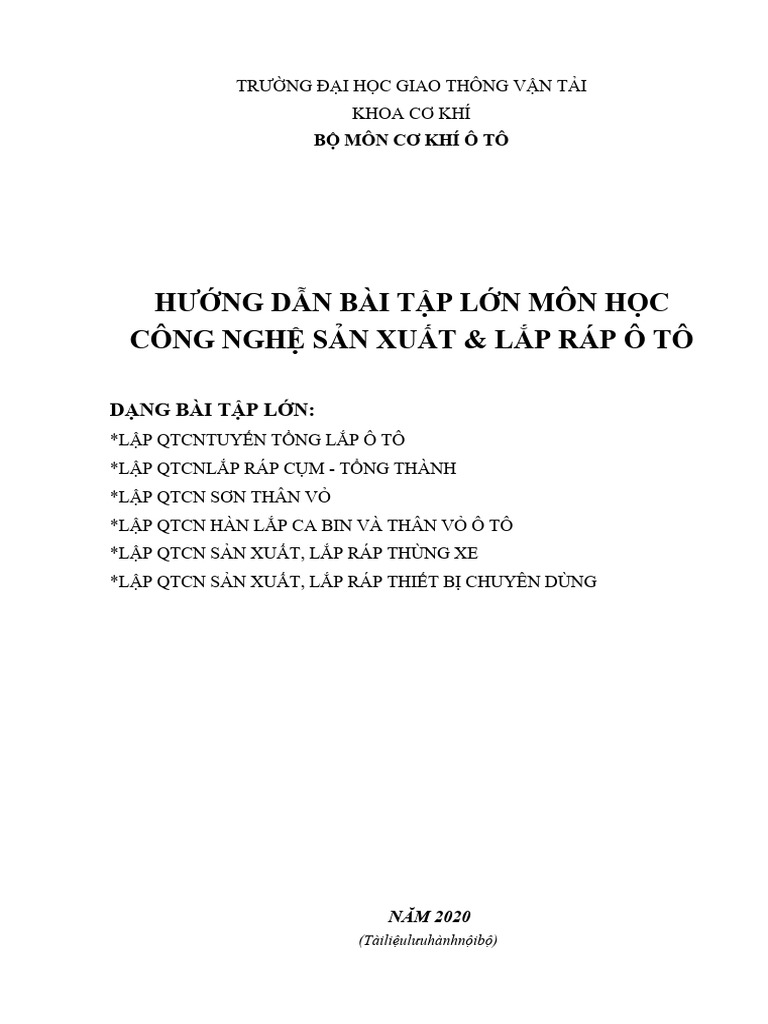 TRƯỜNG ĐẠI HỌC GIAO THÔNG VẬN TẢI
KHOA CƠ KHÍ
BỘ MÔN CƠ KHÍ Ô TÔ

HƯỚNG DẪN BÀI TẬP LỚN MÔN HỌC
CÔNG NGHỆ SẢN XUẤT & LẮP RÁP Ô TÔ

DẠNG BÀI TẬP LỚN:
*LẬP QTCNTUYẾN TỔNG LẮP Ô TÔ
*LẬP QTCNLẮP RÁP CỤM - TỔNG THÀNH
*LẬP QTCN SƠN THÂN VỎ
*LẬP QTCN HÀN LẮP CA BIN VÀ THÂN VỎ Ô TÔ
*LẬP QTCN SẢN XUẤT, LẮP RÁP THÙNG XE
*LẬP QTCN SẢN XUẤT, LẮP RÁP THIẾT BỊ CHUYÊN DÙNG

NĂM 2020
(Tàiliệulưuhànhnộibộ)